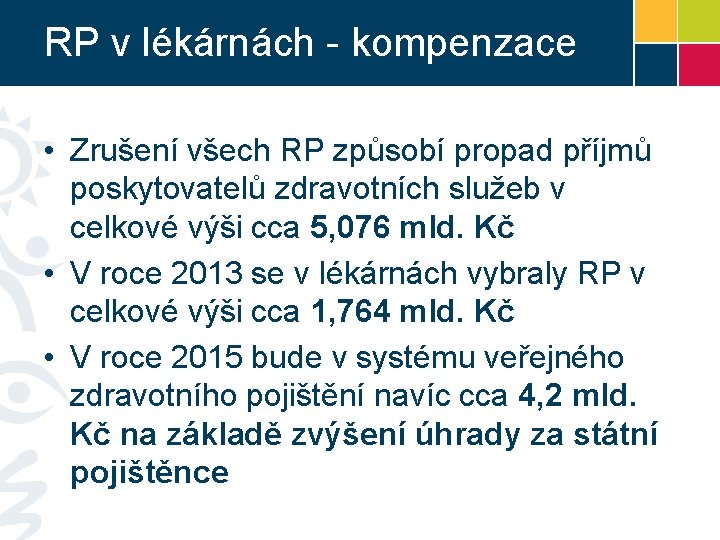 RP v lékárnách - kompenzace

• Zrušení všech RP způsobí propad příjmů poskytovatelů zdravotních služeb v celkové výši cca 5,076 mld. Kč
• V roce 2013 se v lékárnách vybraly RP v celkové výši cca 1,764 mld. Kč
• V roce 2015 bude v systému veřejného zdravotního pojištění navíc cca 4,2 mld. Kč na základě zvýšení úhrady za státní pojištěnce